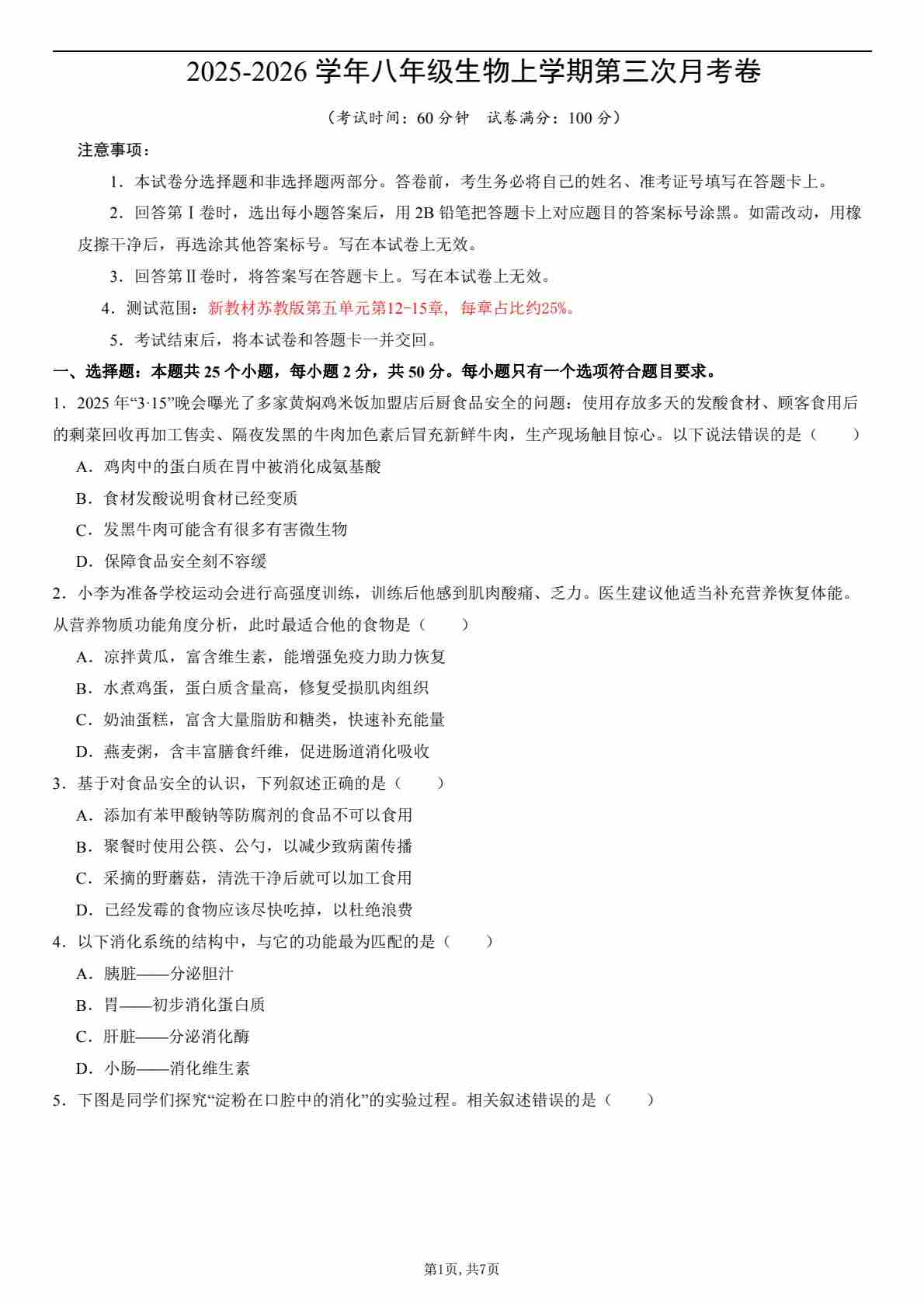 2025-2026 学年八年级生物上学期第三次月考卷

（考试时间：60 分钟　试卷满分：100 分）

注意事项：

1．本试卷分选择题和非选择题两部分。答卷前，考生务必将自己的姓名、准考证号填写在答题卡上。

2．回答第Ⅰ卷时，选出每小题答案后，用 2B 铅笔把答题卡上对应题目的答案标号涂黑。如需改动，用橡皮擦干净后，再选涂其他答案标号。写在本试卷上无效。

3．回答第Ⅱ卷时，将答案写在答题卡上。写在本试卷上无效。

4．测试范围：新教材苏教版第五单元第12-15章，每章占比约25%。

5．考试结束后，将本试卷和答题卡一并交回。

一、选择题：本题共 25 个小题，每小题 2 分，共 50 分。每小题只有一个选项符合题目要求。

1．2025 年“3·15”晚会曝光了多家黄焖鸡米饭加盟店后厨食品安全的问题：使用存放多天的发酸食材、顾客食用后的剩菜回收再加工售卖、隔夜发黑的牛肉加色素后冒充新鲜牛肉，生产现场触目惊心。以下说法错误的是（　　）

A．鸡肉中的蛋白质在胃中被消化成氨基酸

B．食材发酸说明食材已经变质

C．发黑牛肉可能含有很多有害微生物

D．保障食品安全刻不容缓

2．小李为准备学校运动会进行高强度训练，训练后他感到肌肉酸痛、乏力。医生建议他适当补充营养恢复体能。从营养物质功能角度分析，此时最适合他的食物是（　　）

A．凉拌黄瓜，富含维生素，能增强免疫力助力恢复

B．水煮鸡蛋，蛋白质含量高，修复受损肌肉组织

C．奶油蛋糕，富含大量脂肪和糖类，快速补充能量

D．燕麦粥，含丰富膳食纤维，促进肠道消化吸收

3．基于对食品安全的认识，下列叙述正确的是（　　）

A．添加有苯甲酸钠等防腐剂的食品不可以食用

B．聚餐时使用公筷、公勺，以减少致病菌传播

C．采摘的野蘑菇，清洗干净后就可以加工食用

D．已经发霉的食物应该尽快吃掉，以杜绝浪费

4．以下消化系统的结构中，与它的功能最为匹配的是（　　）

A．胰脏——分泌胆汁

B．胃——初步消化蛋白质

C．肝脏——分泌消化酶

D．小肠——消化维生素

5．下图是同学们探究“淀粉在口腔中的消化”的实验过程。相关叙述错误的是（　　）

第1页，共7页